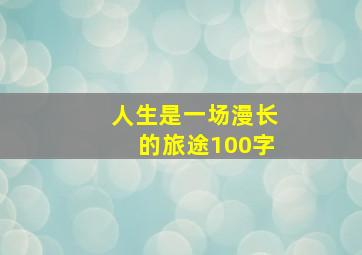 人生是一场漫长的旅途100字